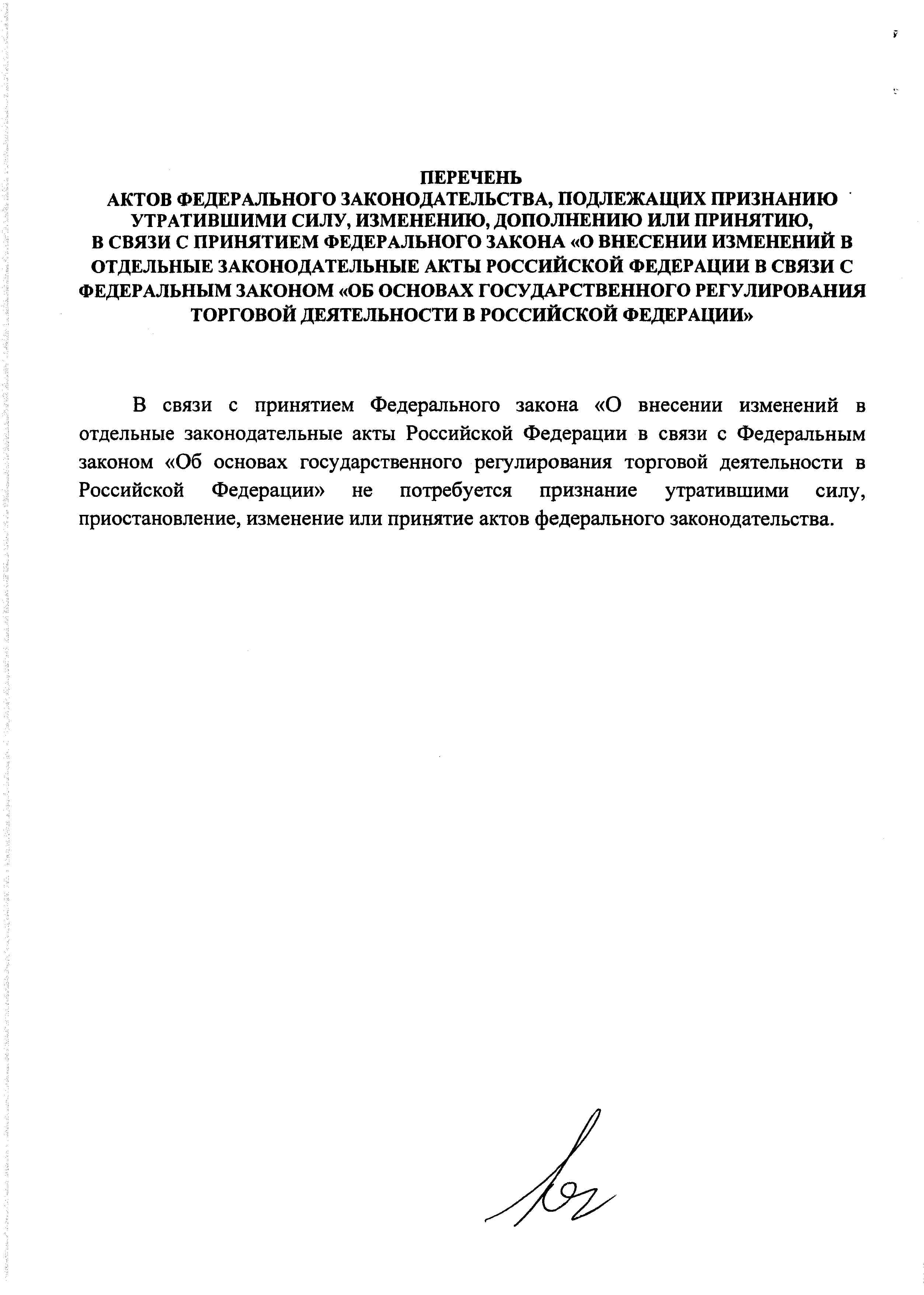 ПЕРЕЧЕНЬ
АКТОВ ФЕДЕРАЛЬНОГО ЗАКОНОДАТЕЛЬСТВА, ПОДЛЕЖАЩИХ ПРИЗНАНИЮ УТРАТИВШИМИ СИЛУ, ИЗМЕНЕНИЮ, ДОПОЛНЕНИЮ ИЛИ ПРИНЯТИЮ, В СВЯЗИ С ПРИНЯТИЕМ ФЕДЕРАЛЬНОГО ЗАКОНА «О ВНЕСЕНИИ ИЗМЕНЕНИЙ В ОТДЕЛЬНЫЕ ЗАКОНОДАТЕЛЬНЫЕ АКТЫ РОССИЙСКОЙ ФЕДЕРАЦИИ В СВЯЗИ С ФЕДЕРАЛЬНЫМ ЗАКОНОМ «ОБ ОСНОВАХ ГОСУДАРСТВЕННОГО РЕГУЛИРОВАНИЯ ТОРГОВОЙ ДЕЯТЕЛЬНОСТИ В РОССИЙСКОЙ ФЕДЕРАЦИИ»

В связи с принятием Федерального закона «О внесении изменений в отдельные законодательные акты Российской Федерации в связи с Федеральным законом «Об основах государственного регулирования торговой деятельности в Российской Федерации» не потребуется признание утратившими силу, приостановление, изменение или принятие актов федерального законодательства.